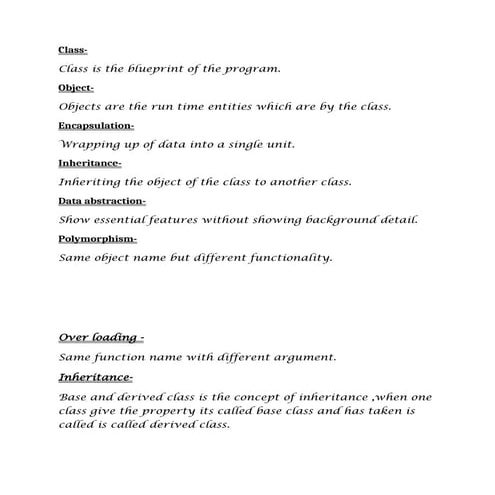 Class-

Class is the blueprint of the program.

Object-

Objects are the run time entities which are by the class.

Encapsulation-

Wrapping up of data into a single unit.

Inheritance-

Inheriting the object of the class to another class.

Data abstraction-

Show essential features without showing background detail.

Polymorphism-

Same object name but different functionality.

Over loading -

Same function name with different argument.

Inheritance-

Base and derived class is the concept of inheritance ,when one class give the property its called base class and has taken is called is called derived class.